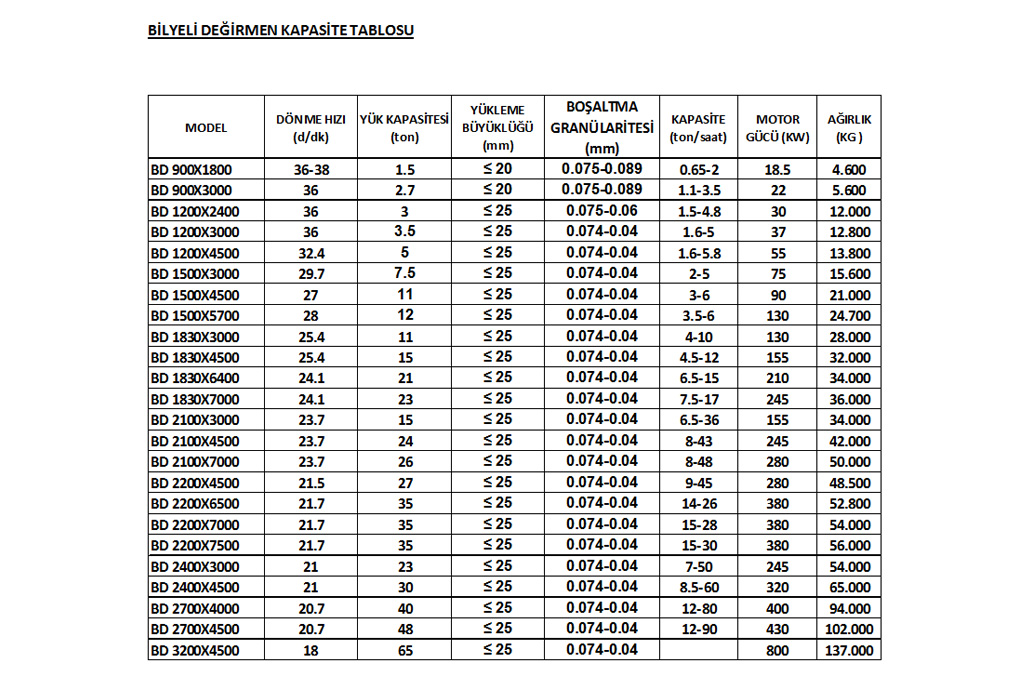 BİLYELİ DEĞİRMEN KAPASİTE TABLOSU

| MODEL | DÖNME HIZI (d/dk) | YÜK KAPASİTESİ (ton) | YÜKLEME BÜYÜKLÜĞÜ (mm) | BOŞALTMA GRANÜLARİTESİ (mm) | KAPASİTE (ton/saat) | MOTOR GÜCÜ (KW) | AĞIRLIK (KG ) |
|---|---|---|---|---|---|---|---|
| BD 900X1800 | 36-38 | 1.5 | ≤ 20 | 0.075-0.089 | 0.65-2 | 18.5 | 4.600 |
| BD 900X3000 | 36 | 2.7 | ≤ 20 | 0.075-0.089 | 1.1-3.5 | 22 | 5.600 |
| BD 1200X2400 | 36 | 3 | ≤ 25 | 0.075-0.06 | 1.5-4.8 | 30 | 12.000 |
| BD 1200X3000 | 36 | 3.5 | ≤ 25 | 0.074-0.04 | 1.6-5 | 37 | 12.800 |
| BD 1200X4500 | 32.4 | 5 | ≤ 25 | 0.074-0.04 | 1.6-5.8 | 55 | 13.800 |
| BD 1500X3000 | 29.7 | 7.5 | ≤ 25 | 0.074-0.04 | 2-5 | 75 | 15.600 |
| BD 1500X4500 | 27 | 11 | ≤ 25 | 0.074-0.04 | 3-6 | 90 | 21.000 |
| BD 1500X5700 | 28 | 12 | ≤ 25 | 0.074-0.04 | 3.5-6 | 130 | 24.700 |
| BD 1830X3000 | 25.4 | 11 | ≤ 25 | 0.074-0.04 | 4-10 | 130 | 28.000 |
| BD 1830X4500 | 25.4 | 15 | ≤ 25 | 0.074-0.04 | 4.5-12 | 155 | 32.000 |
| BD 1830X6400 | 24.1 | 21 | ≤ 25 | 0.074-0.04 | 6.5-15 | 210 | 34.000 |
| BD 1830X7000 | 24.1 | 23 | ≤ 25 | 0.074-0.04 | 7.5-17 | 245 | 36.000 |
| BD 2100X3000 | 23.7 | 15 | ≤ 25 | 0.074-0.04 | 6.5-36 | 155 | 34.000 |
| BD 2100X4500 | 23.7 | 24 | ≤ 25 | 0.074-0.04 | 8-43 | 245 | 42.000 |
| BD 2100X7000 | 23.7 | 26 | ≤ 25 | 0.074-0.04 | 8-48 | 280 | 50.000 |
| BD 2200X4500 | 21.5 | 27 | ≤ 25 | 0.074-0.04 | 9-45 | 280 | 48.500 |
| BD 2200X6500 | 21.7 | 35 | ≤ 25 | 0.074-0.04 | 14-26 | 380 | 52.800 |
| BD 2200X7000 | 21.7 | 35 | ≤ 25 | 0.074-0.04 | 15-28 | 380 | 54.000 |
| BD 2200X7500 | 21.7 | 35 | ≤ 25 | 0.074-0.04 | 15-30 | 380 | 56.000 |
| BD 2400X3000 | 21 | 23 | ≤ 25 | 0.074-0.04 | 7-50 | 245 | 54.000 |
| BD 2400X4500 | 21 | 30 | ≤ 25 | 0.074-0.04 | 8.5-60 | 320 | 65.000 |
| BD 2700X4000 | 20.7 | 40 | ≤ 25 | 0.074-0.04 | 12-80 | 400 | 94.000 |
| BD 2700X4500 | 20.7 | 48 | ≤ 25 | 0.074-0.04 | 12-90 | 430 | 102.000 |
| BD 3200X4500 | 18 | 65 | ≤ 25 | 0.074-0.04 | | 800 | 137.000 |